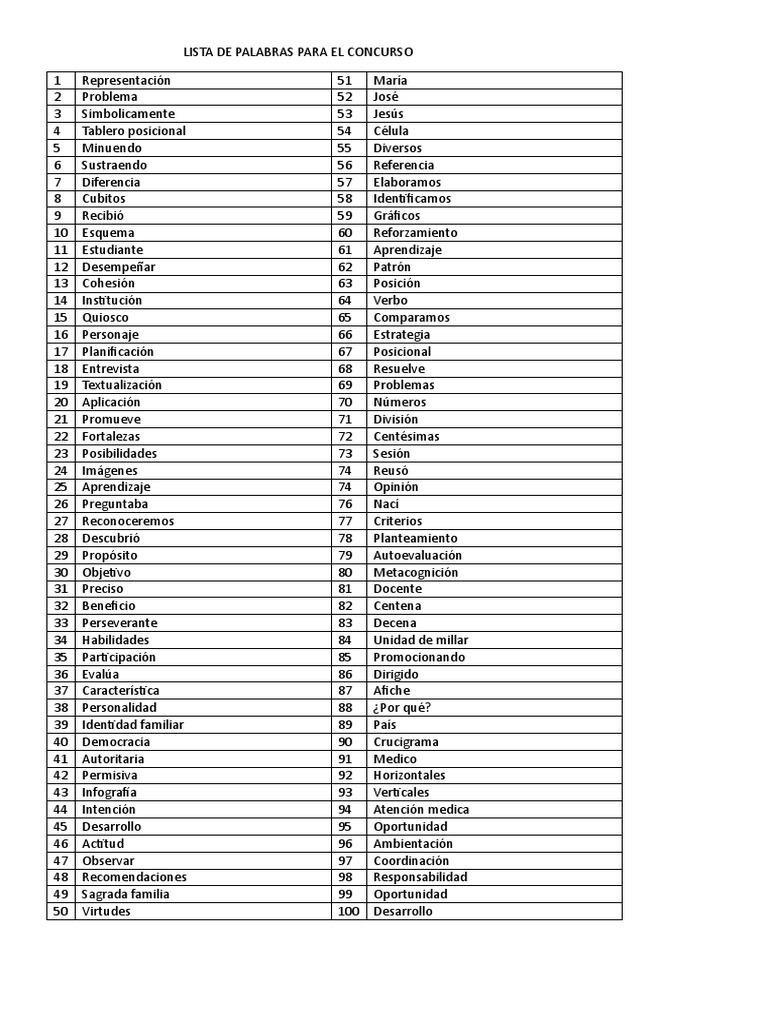 LISTA DE PALABRAS PARA EL CONCURSO

| 1 | Representación | 51 | María |
|---|---|---|---|
| 2 | Problema | 52 | José |
| 3 | Simbolicamente | 53 | Jesús |
| 4 | Tablero posicional | 54 | Célula |
| 5 | Minuendo | 55 | Diversos |
| 6 | Sustraendo | 56 | Referencia |
| 7 | Diferencia | 57 | Elaboramos |
| 8 | Cubitos | 58 | Identificamos |
| 9 | Recibió | 59 | Gráficos |
| 10 | Esquema | 60 | Reforzamiento |
| 11 | Estudiante | 61 | Aprendizaje |
| 12 | Desempeñar | 62 | Patrón |
| 13 | Cohesión | 63 | Posición |
| 14 | Institución | 64 | Verbo |
| 15 | Quiosco | 65 | Comparamos |
| 16 | Personaje | 66 | Estrategia |
| 17 | Planificación | 67 | Posicional |
| 18 | Entrevista | 68 | Resuelve |
| 19 | Textualización | 69 | Problemas |
| 20 | Aplicación | 70 | Números |
| 21 | Promueve | 71 | División |
| 22 | Fortalezas | 72 | Centésimas |
| 23 | Posibilidades | 73 | Sesión |
| 24 | Imágenes | 74 | Reusó |
| 25 | Aprendizaje | 74 | Opinión |
| 26 | Preguntaba | 76 | Nací |
| 27 | Reconoceremos | 77 | Criterios |
| 28 | Descubrió | 78 | Planteamiento |
| 29 | Propósito | 79 | Autoevaluación |
| 30 | Objetivo | 80 | Metacognición |
| 31 | Preciso | 81 | Docente |
| 32 | Beneficio | 82 | Centena |
| 33 | Perseverante | 83 | Decena |
| 34 | Habilidades | 84 | Unidad de millar |
| 35 | Participación | 85 | Promocionando |
| 36 | Evalúa | 86 | Dirigido |
| 37 | Característica | 87 | Afiche |
| 38 | Personalidad | 88 | ¿Por qué? |
| 39 | Identidad familiar | 89 | País |
| 40 | Democracia | 90 | Crucigrama |
| 41 | Autoritaria | 91 | Medico |
| 42 | Permisiva | 92 | Horizontales |
| 43 | Infografía | 93 | Verticales |
| 44 | Intención | 94 | Atención medica |
| 45 | Desarrollo | 95 | Oportunidad |
| 46 | Actitud | 96 | Ambientación |
| 47 | Observar | 97 | Coordinación |
| 48 | Recomendaciones | 98 | Responsabilidad |
| 49 | Sagrada familia | 99 | Oportunidad |
| 50 | Virtudes | 100 | Desarrollo |